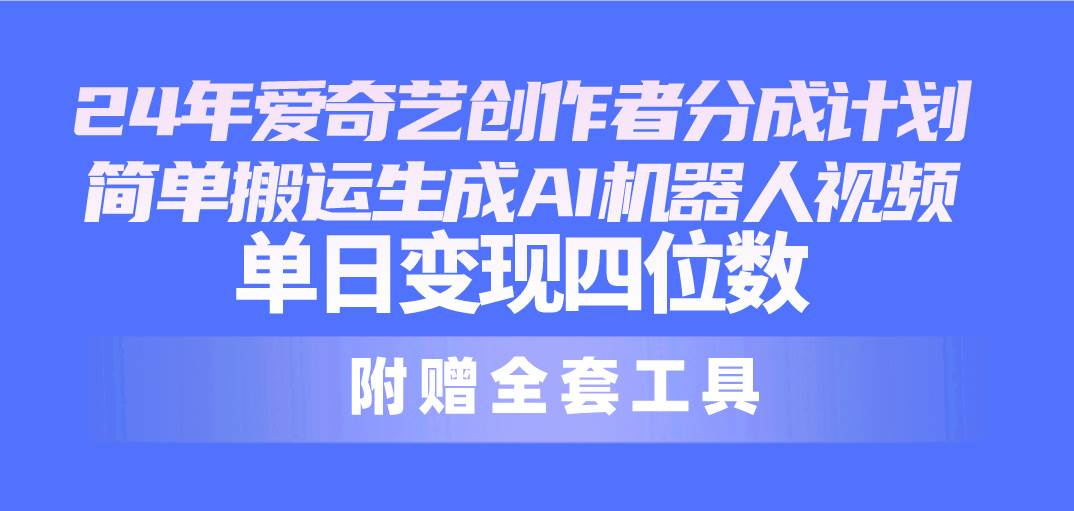 24年爱奇艺创作者分成计划
简单搬运生成AI机器人视频
单日变现四位数

附赠全套工具